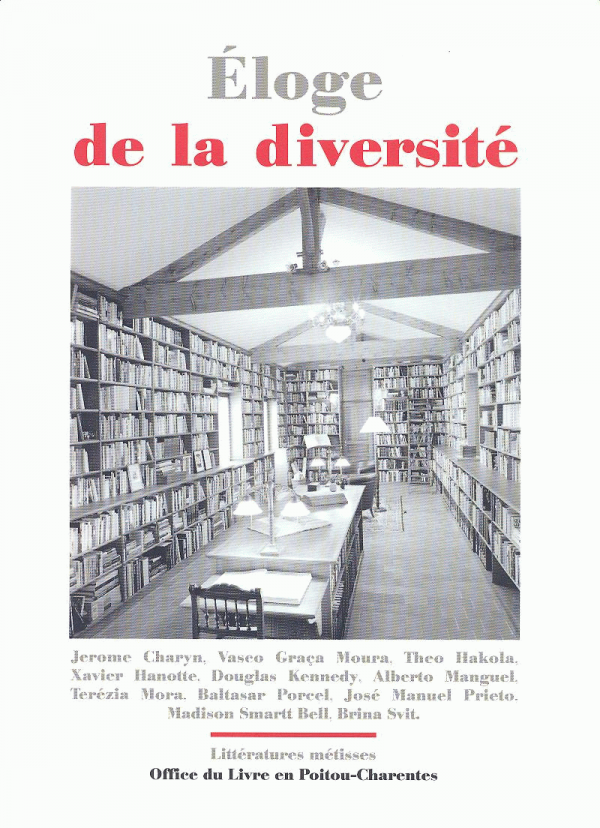 Éloge
de la diversité

Jerome Charyn, Vasco Graça Moura, Theo Hakola, Xavier Hanotte, Douglas Kennedy, Alberto Manguel, Terézia Mora, Baltasar Porcel, José Manuel Prieto, Madison Smartt Bell, Brina Svit.

Littératures métisses
Office du Livre en Poitou-Charentes